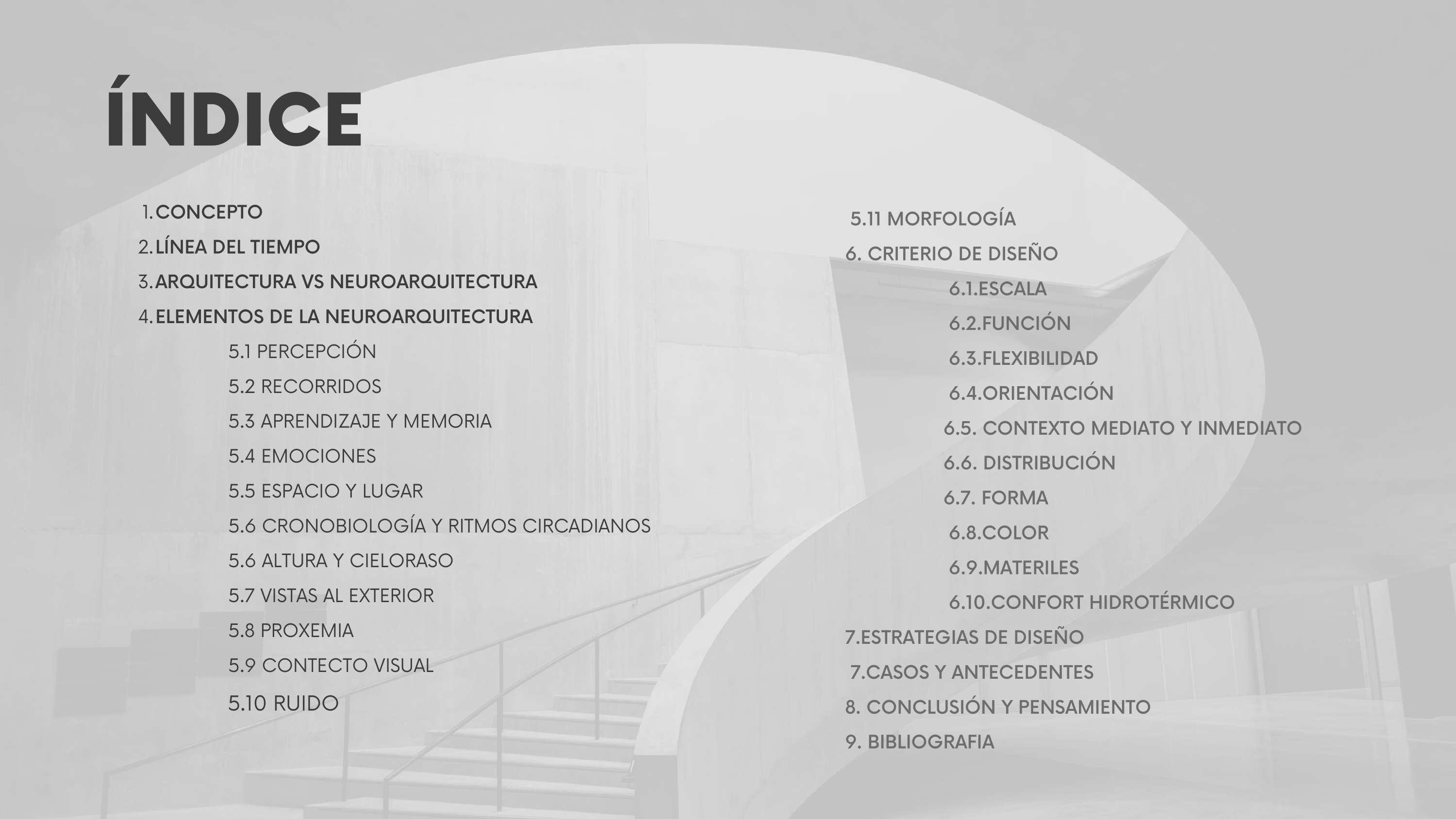 ÍNDICE

1. CONCEPTO
2. LÍNEA DEL TIEMPO
3. ARQUITECTURA VS NEUROARQUITECTURA
4. ELEMENTOS DE LA NEUROARQUITECTURA
5.1 PERCEPCIÓN
5.2 RECORRIDOS
5.3 APRENDIZAJE Y MEMORIA
5.4 EMOCIONES
5.5 ESPACIO Y LUGAR
5.6 CRONOBIOLOGÍA Y RITMOS CIRCADIANOS
5.6 ALTURA Y CIELORASO
5.7 VISTAS AL EXTERIOR
5.8 PROXEMIA
5.9 CONTECTO VISUAL
5.10 RUIDO

5.11 MORFOLOGÍA
6. CRITERIO DE DISEÑO
6.1.ESCALA
6.2.FUNCIÓN
6.3.FLEXIBILIDAD
6.4.ORIENTACIÓN
6.5. CONTEXTO MEDIATO Y INMEDIATO
6.6. DISTRIBUCIÓN
6.7. FORMA
6.8.COLOR
6.9.MATERILES
6.10.CONFORT HIDROTÉRMICO
7.ESTRATEGIAS DE DISEÑO
7.CASOS Y ANTECEDENTES
8. CONCLUSIÓN Y PENSAMIENTO
9. BIBLIOGRAFIA